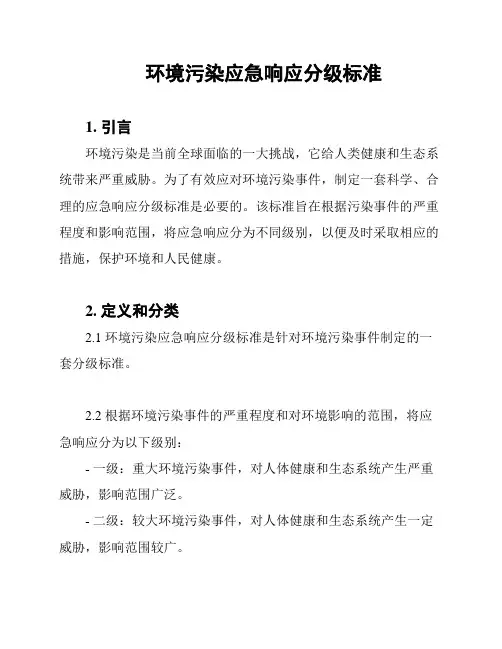 环境污染应急响应分级标准

1. 引言

环境污染是当前全球面临的一大挑战，它给人类健康和生态系统带来严重威胁。为了有效应对环境污染事件，制定一套科学、合理的应急响应分级标准是必要的。该标准旨在根据污染事件的严重程度和影响范围，将应急响应分为不同级别，以便及时采取相应的措施，保护环境和人民健康。

2. 定义和分类

2.1 环境污染应急响应分级标准是针对环境污染事件制定的一套分级标准。

2.2 根据环境污染事件的严重程度和对环境影响的范围，将应急响应分为以下级别：

- 一级：重大环境污染事件，对人体健康和生态系统产生严重威胁，影响范围广泛。

- 二级：较大环境污染事件，对人体健康和生态系统产生一定威胁，影响范围较广。